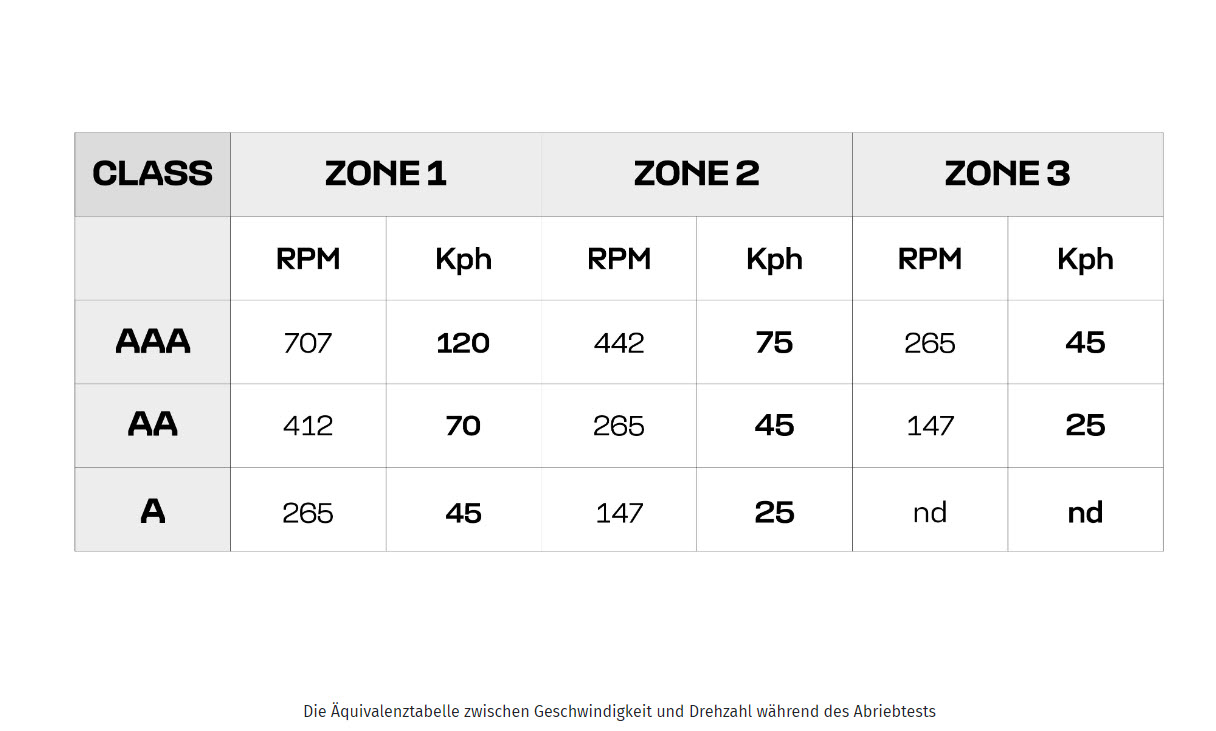 | CLASS | ZONE 1 | | ZONE 2 | | ZONE 3 | |
|---|---|---|---|---|---|---|
| | RPM | Kph | RPM | Kph | RPM | Kph |
| AAA | 707 | 120 | 442 | 75 | 265 | 45 |
| AA | 412 | 70 | 265 | 45 | 147 | 25 |
| A | 265 | 45 | 147 | 25 | nd | nd |

Die Äquivalenztabelle zwischen Geschwindigkeit und Drehzahl während des Abriebtests